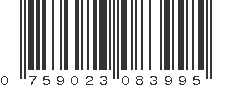 0 759023 083995